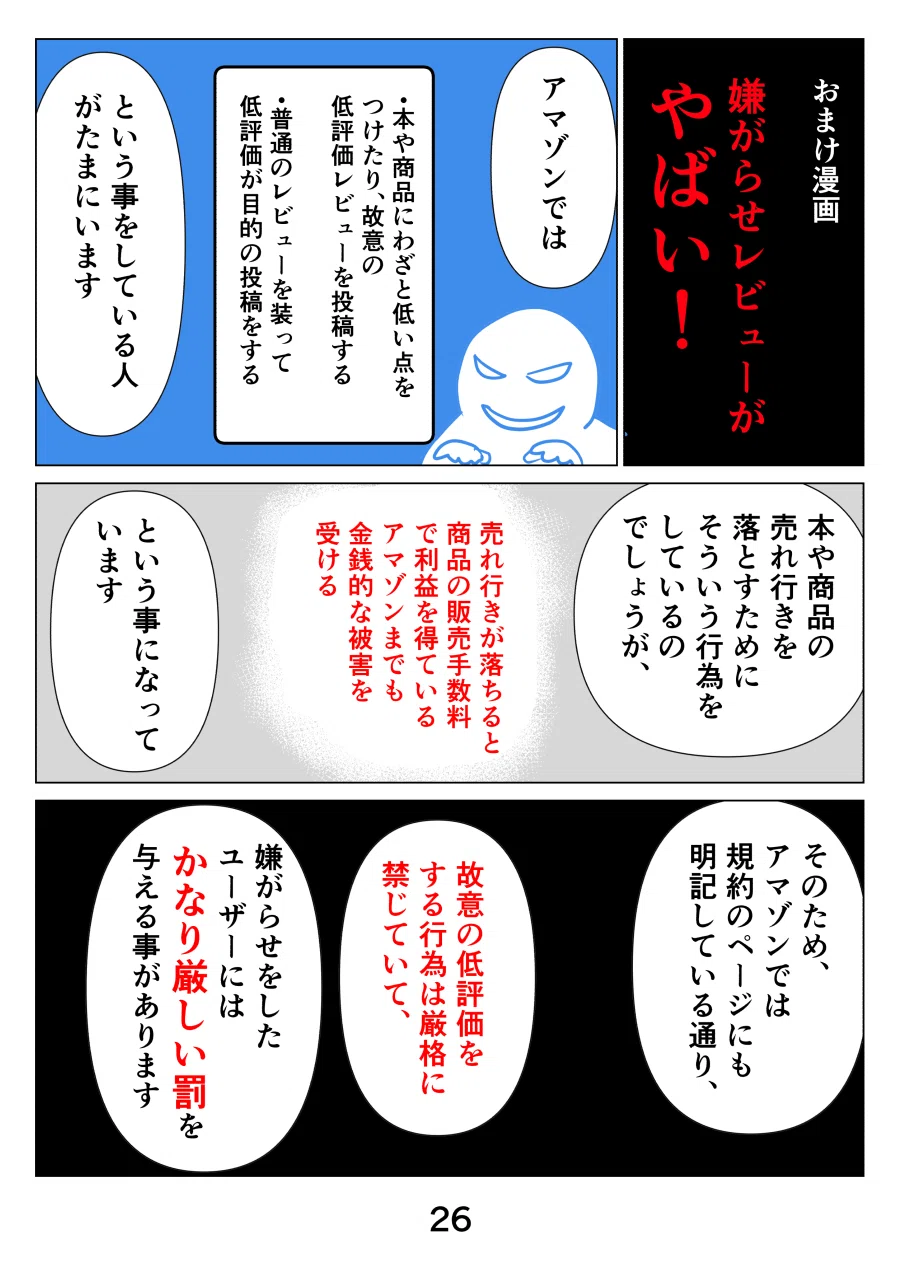 おまけ漫画

嫌がらせレビューがやばい!

アマゾンでは

•本や商品にわざと低い点をつけたり、故意の低評価レビューを投稿する
•普通のレビューを装って低評価が目的の投稿をする

という事をしている人がたまにいます

本や商品の売れ行きを落とすためにそういう行為をしているのでしょうが、

売れ行きが落ちると商品の販売手数料で利益を得ているアマゾンまでも金銭的な被害を受ける

という事になっています

そのため、アマゾンでは規約のページにも明記している通り、

故意の低評価をする行為は厳格に禁じていて、

嫌がらせをしたユーザーにはかなり厳しい罰を与える事があります

26